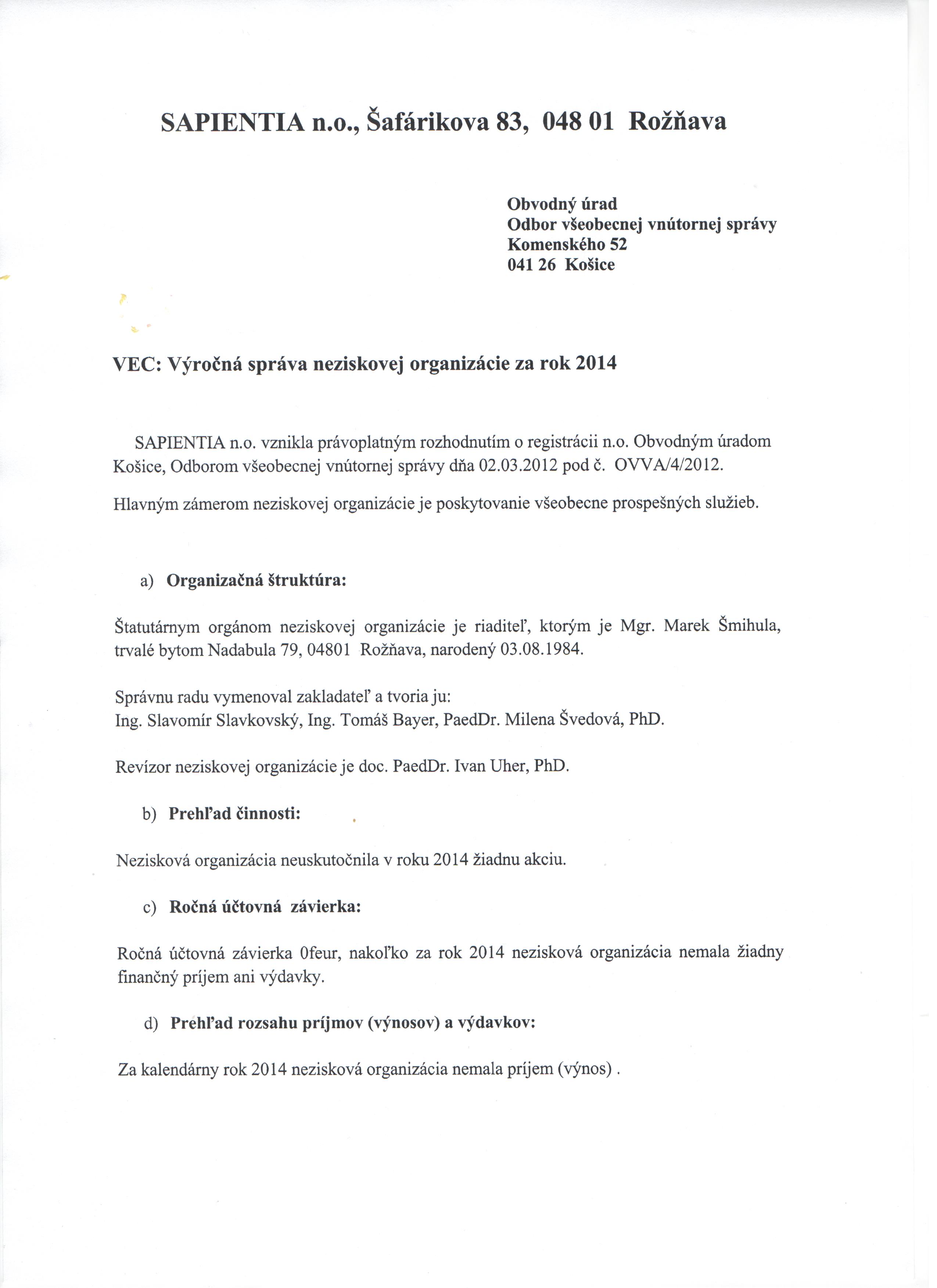 SAPIENTIA n.o., Šafárikova 83, 048 01 Rožňava

Obvodný úrad
Odbor všeobecnej vnútornej správy
Komenského 52
041 26 Košice

VEC: Výročná správa neziskovej organizácie za rok 2014

SAPIENTIA n.o. vznikla právoplatným rozhodnutím o registrácii n.o. Obvodným úradom Košice, Odborom všeobecnej vnútornej správy dňa 02.03.2012 pod č. OVVA/4/2012.

Hlavným zámerom neziskovej organizácie je poskytovanie všeobecne prospešných služieb.

a) Organizačná štruktúra:

Štatutárnym orgánom neziskovej organizácie je riaditeľ, ktorým je Mgr. Marek Šmihula, trvalé bytom Nadabula 79, 04801 Rožňava, narodený 03.08.1984.

Správnu radu vymenoval zakladateľ a tvoria ju:
Ing. Slavomír Slavkovský, Ing. Tomáš Bayer, PaedDr. Milena Švedová, PhD.

Revízor neziskovej organizácie je doc. PaedDr. Ivan Uher, PhD.

b) Prehľad činnosti:

Nezisková organizácia neuskutočnila v roku 2014 žiadnu akciu.

c) Ročná účtovná závierka:

Ročná účtovná závierka 0feur, nakoľko za rok 2014 nezisková organizácia nemala žiadny finančný príjem ani výdavky.

d) Prehľad rozsahu príjmov (výnosov) a výdavkov:

Za kalendárny rok 2014 nezisková organizácia nemala príjem (výnos) .